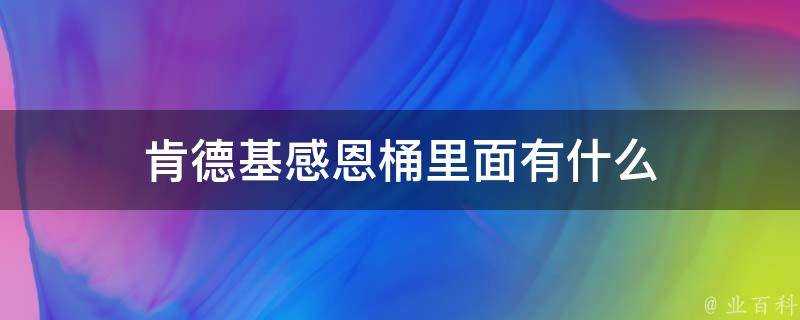 肯德基感恩桶里面有什么

@ 业百科